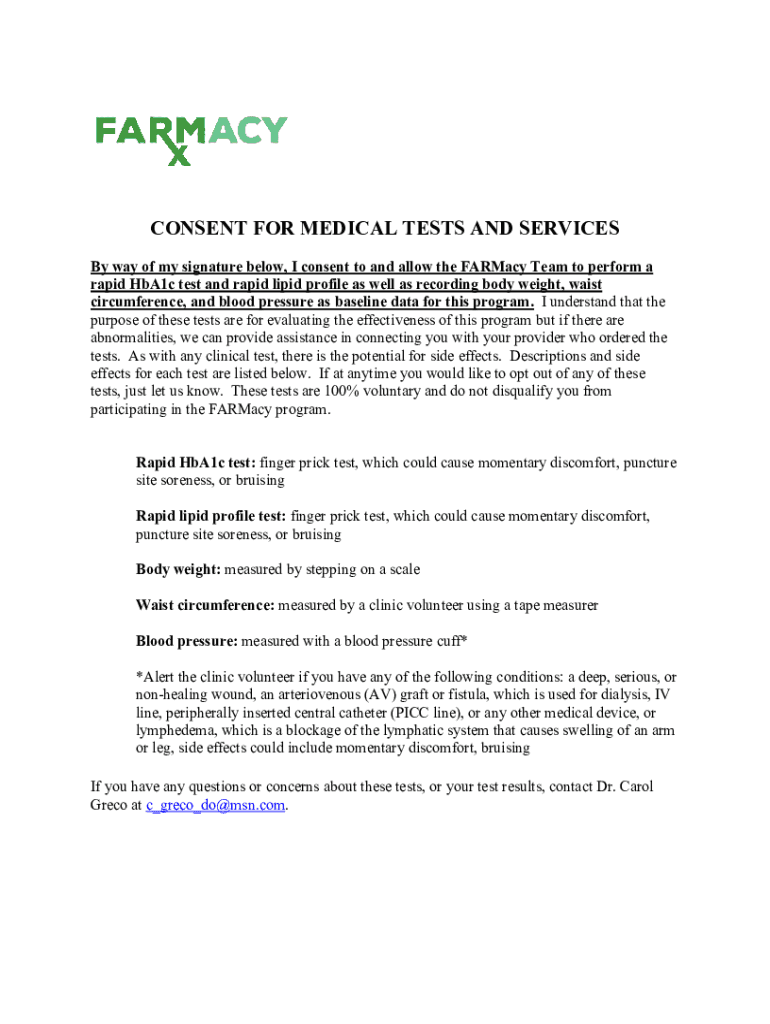 FARMACY
X

CONSENT FOR MEDICAL TESTS AND SERVICES

By way of my signature below, I consent to and allow the FARMacy Team to perform a rapid HbA1c test and rapid lipid profile as well as recording body weight, waist circumference, and blood pressure as baseline data for this program. I understand that the purpose of these tests are for evaluating the effectiveness of this program but if there are abnormalities, we can provide assistance in connecting you with your provider who ordered the tests. As with any clinical test, there is the potential for side effects. Descriptions and side effects for each test are listed below. If at anytime you would like to opt out of any of these tests, just let us know. These tests are 100% voluntary and do not disqualify you from participating in the FARMacy program.

Rapid HbA1c test: finger prick test, which could cause momentary discomfort, puncture site soreness, or bruising

Rapid lipid profile test: finger prick test, which could cause momentary discomfort, puncture site soreness, or bruising

Body weight: measured by stepping on a scale

Waist circumference: measured by a clinic volunteer using a tape measurer

Blood pressure: measured with a blood pressure cuff*

*Alert the clinic volunteer if you have any of the following conditions: a deep, serious, or non-healing wound, an arteriovenous (AV) graft or fistula, which is used for dialysis, IV line, peripherally inserted central catheter (PICC line), or any other medical device, or lymphedema, which is a blockage of the lymphatic system that causes swelling of an arm or leg, side effects could include momentary discomfort, bruising

If you have any questions or concerns about these tests, or your test results, contact Dr. Carol Greco at c_greco_do@msn.com.